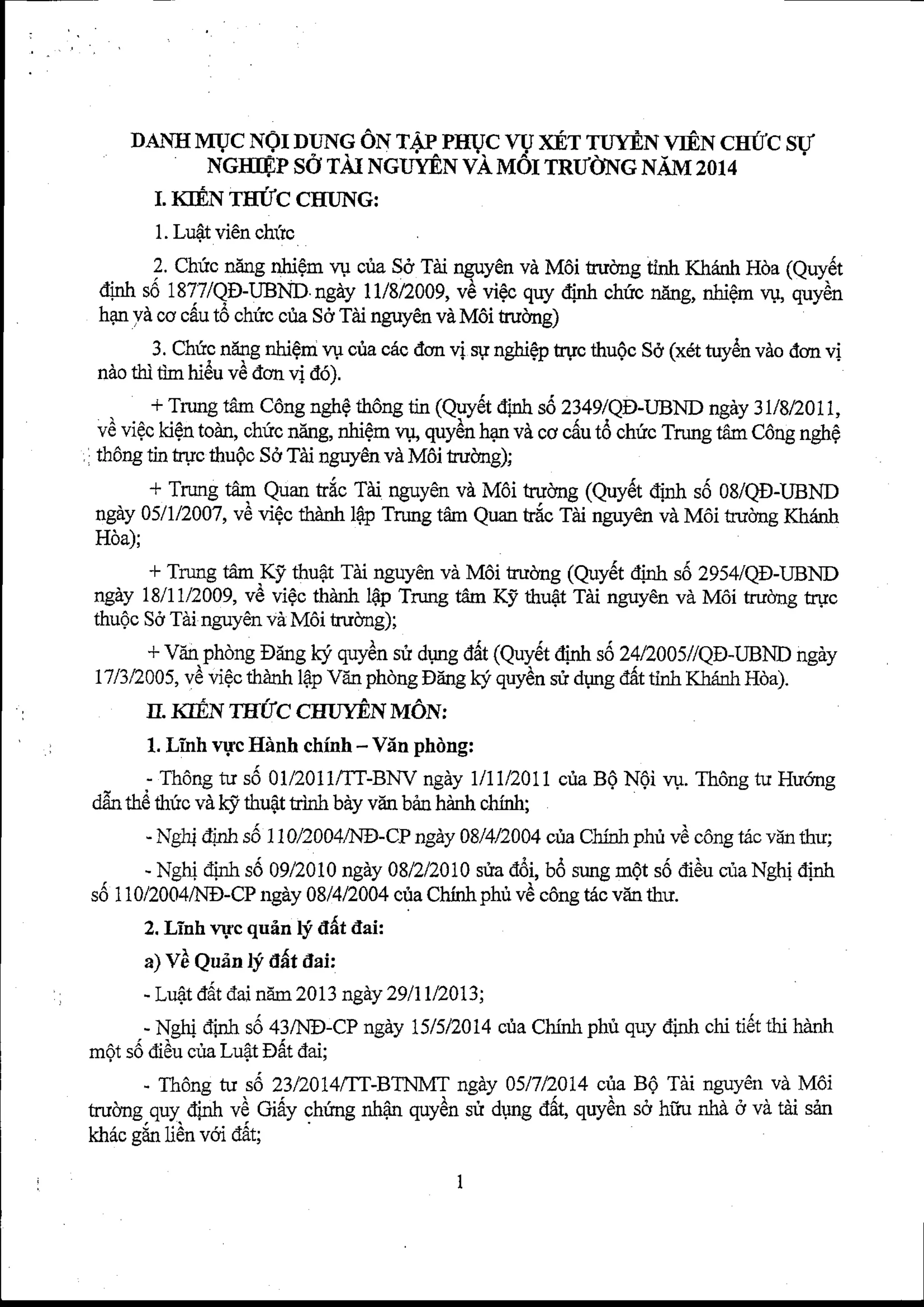 DANH MỤC NỘI DUNG ÔN TẬP PHỤC VỤ XÉT TUYỂN VIÊN CHỨC SỰ NGHIỆP SỞ TÀI NGUYÊN VÀ MÔI TRƯỜNG NĂM 2014

I. KIẾN THỨC CHUNG:

1. Luật viên chức

2. Chức năng nhiệm vụ của Sở Tài nguyên và Môi trường tỉnh Khánh Hòa (Quyết định số 1877/QĐ-UBND ngày 11/8/2009, về việc quy định chức năng, nhiệm vụ, quyền hạn và cơ cấu tổ chức của Sở Tài nguyên và Môi trường)

3. Chức năng nhiệm vụ của các đơn vị sự nghiệp trực thuộc Sở (xét tuyển vào đơn vị nào thì tìm hiểu về đơn vị đó).

+ Trung tâm Công nghệ thông tin (Quyết định số 2349/QĐ-UBND ngày 31/8/2011, về việc kiện toàn, chức năng, nhiệm vụ, quyền hạn và cơ cấu tổ chức Trung tâm Công nghệ thông tin trực thuộc Sở Tài nguyên và Môi trường);

+ Trung tâm Quan trắc Tài nguyên và Môi trường (Quyết định số 08/QĐ-UBND ngày 05/1/2007, về việc thành lập Trung tâm Quan trắc Tài nguyên và Môi trường Khánh Hòa);

+ Trung tâm Kỹ thuật Tài nguyên và Môi trường (Quyết định số 2954/QĐ-UBND ngày 18/11/2009, về việc thành lập Trung tâm Kỹ thuật Tài nguyên và Môi trường trực thuộc Sở Tài nguyên và Môi trường);

+ Văn phòng Đăng ký quyền sử dụng đất (Quyết định số 24/2005//QĐ-UBND ngày 17/3/2005, về việc thành lập Văn phòng Đăng ký quyền sử dụng đất tỉnh Khánh Hòa).

II. KIẾN THỨC CHUYÊN MÔN:

1. Lĩnh vực Hành chính – Văn phòng:

- Thông tư số 01/2011/TT-BNV ngày 1/11/2011 của Bộ Nội vụ. Thông tư Hướng dẫn thể thức và kỹ thuật trình bày văn bản hành chính;

- Nghị định số 110/2004/NĐ-CP ngày 08/4/2004 của Chính phủ về công tác văn thư;

- Nghị định số 09/2010 ngày 08/2/2010 sửa đổi, bổ sung một số điều của Nghị định số 110/2004/NĐ-CP ngày 08/4/2004 của Chính phủ về công tác văn thư.

2. Lĩnh vực quản lý đất đai:

a) Về Quản lý đất đai:

- Luật đất đai năm 2013 ngày 29/11/2013;

- Nghị định số 43/NĐ-CP ngày 15/5/2014 của Chính phủ quy định chi tiết thi hành một số điều của Luật Đất đai;

- Thông tư số 23/2014/TT-BTNMT ngày 05/7/2014 của Bộ Tài nguyên và Môi trường quy định về Giấy chứng nhận quyền sử dụng đất, quyền sở hữu nhà ở và tài sản khác gắn liền với đất;

1